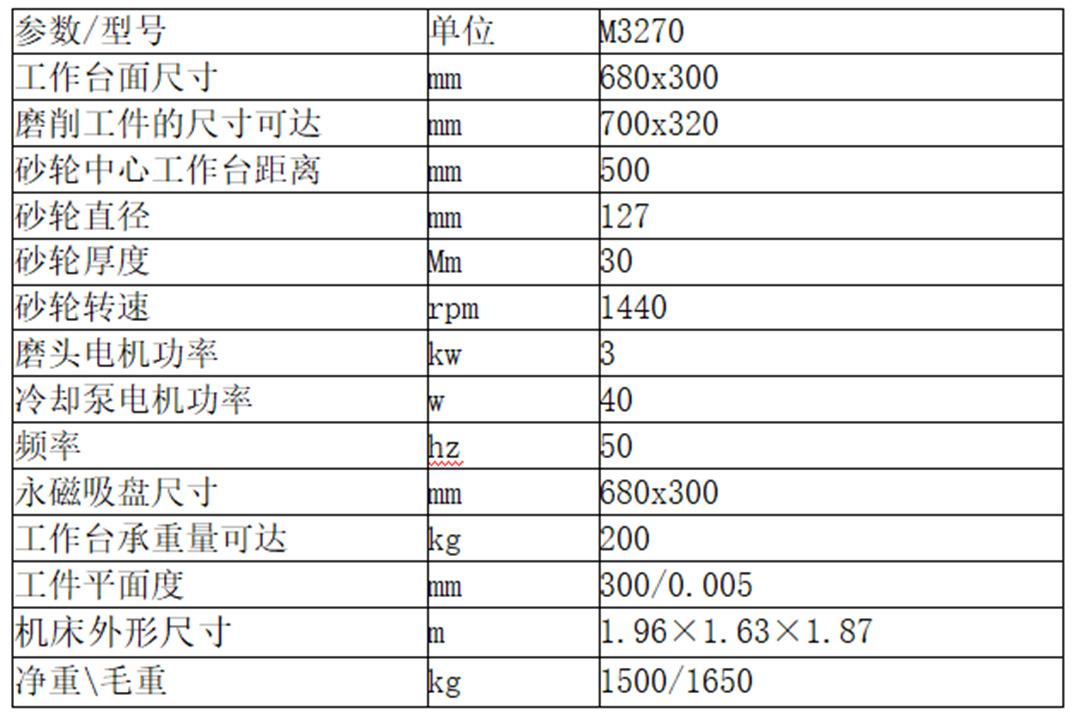 | 参数/型号 | 单位 | M3270 |
|---|---|---|
| 工作台面尺寸 | mm | 680x300 |
| 磨削工件的尺寸可达 | mm | 700x320 |
| 砂轮中心工作台距离 | mm | 500 |
| 砂轮直径 | mm | 127 |
| 砂轮厚度 | Mm | 30 |
| 砂轮转速 | rpm | 1440 |
| 磨头电机功率 | kw | 3 |
| 冷却泵电机功率 | w | 40 |
| 频率 | hz | 50 |
| 永磁吸盘尺寸 | mm | 680x300 |
| 工作台承重量可达 | kg | 200 |
| 工件平面度 | mm | 300/0.005 |
| 机床外形尺寸 | m | 1.96×1.63×1.87 |
| 净重\毛重 | kg | 1500/1650 |